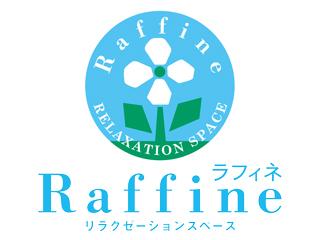 Raffine

RELAXATION SPACE

ラフィネ

Raffine

リラクゼーションスペース